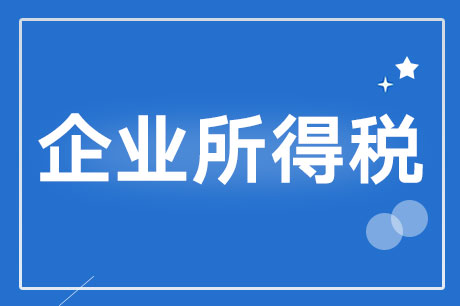 企业所得税